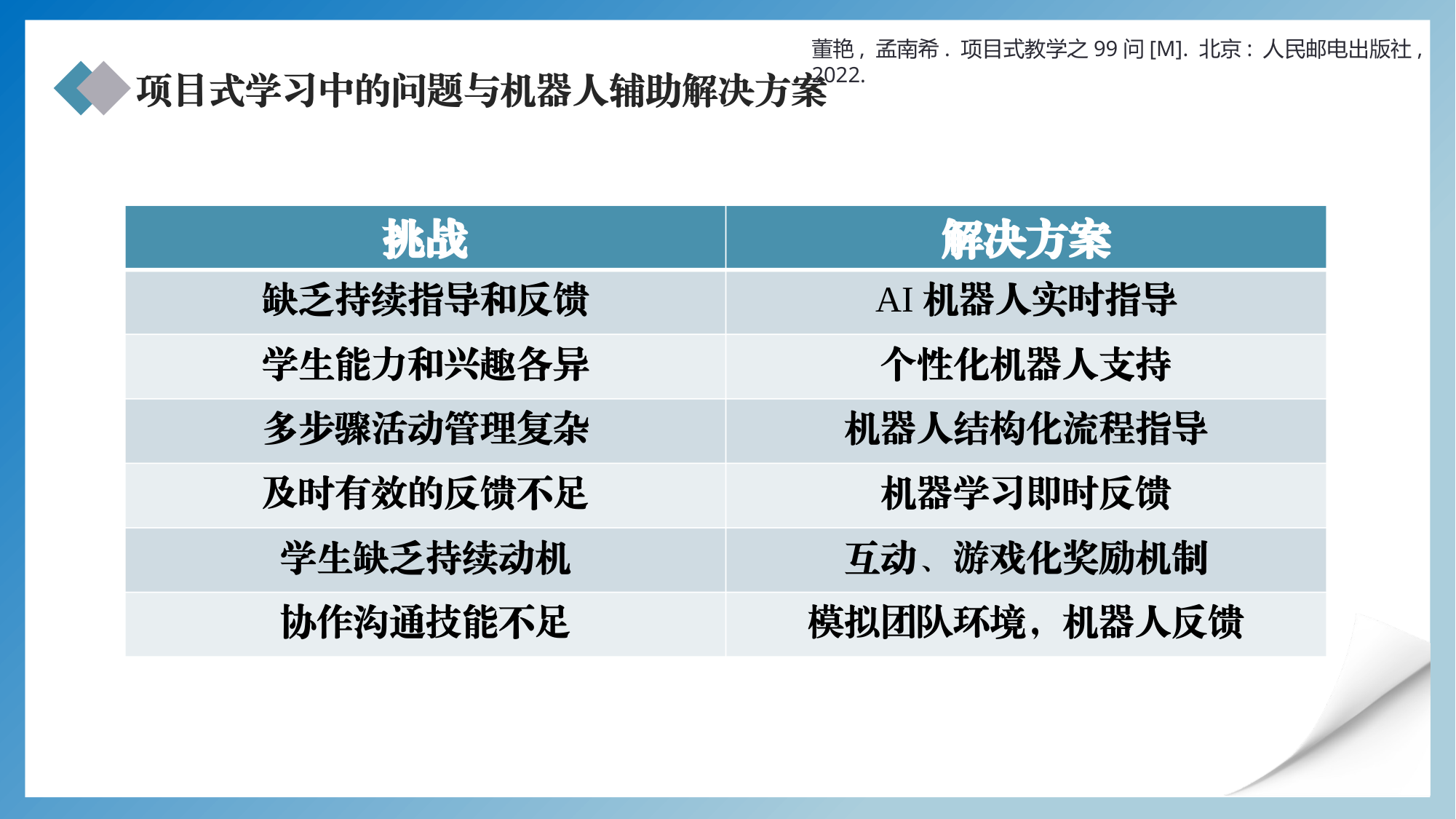 董艳，孟南希．项目式教学之99问[M]．北京：人民邮电出版社，2022.

项目式学习中的问题与机器人辅助解决方案

| 挑战 | 解决方案 |
|---|---|
| 缺乏持续指导和反馈 | AI机器人实时指导 |
| 学生能力和兴趣各异 | 个性化机器人支持 |
| 多步骤活动管理复杂 | 机器人结构化流程指导 |
| 及时有效的反馈不足 | 机器学习即时反馈 |
| 学生缺乏持续动机 | 互动、游戏化奖励机制 |
| 协作沟通技能不足 | 模拟团队环境，机器人反馈 |